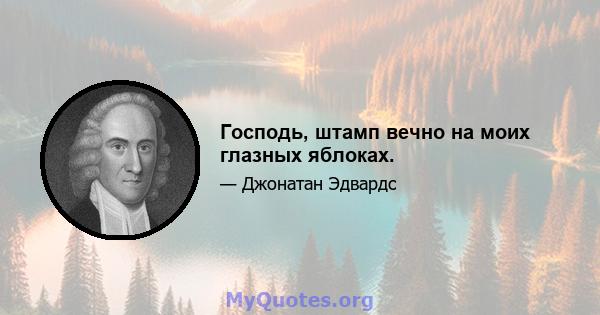 Господь, штамп вечно на моих глазных яблоках.

— Джонатан Эдвардс

MyQuotes.org